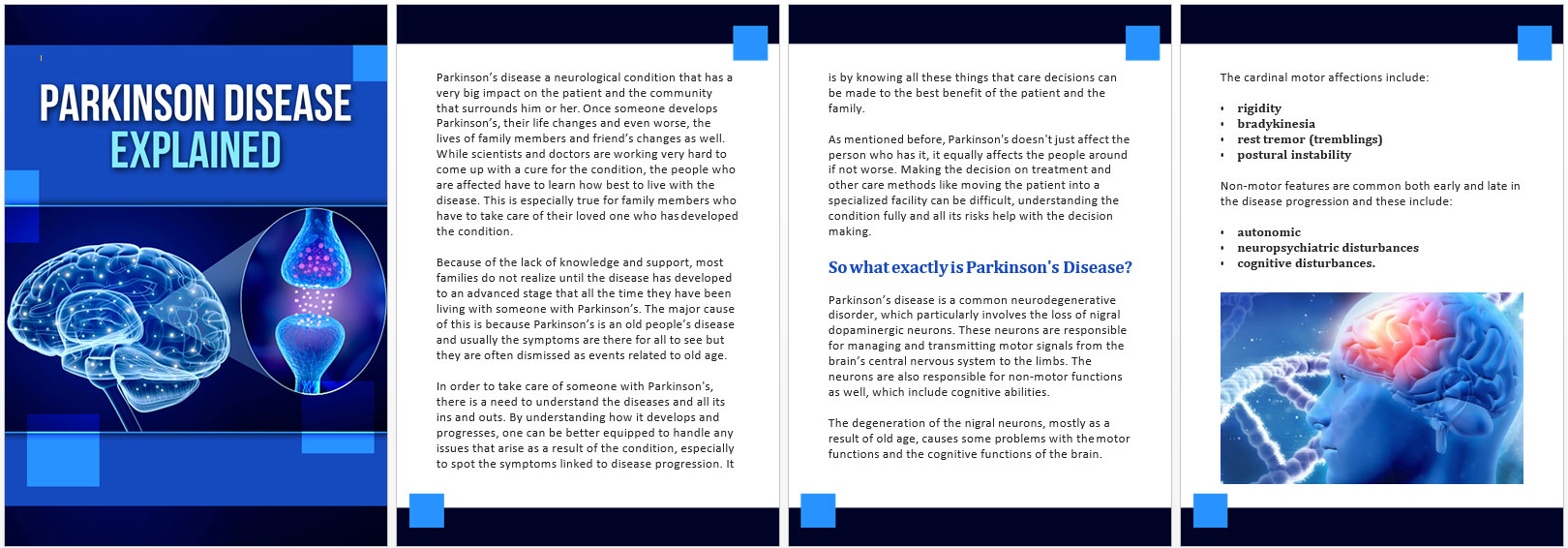 PARKINSON DISEASE EXPLAINED

Parkinson's disease a neurological condition that has a very big impact on the patient and the community that surrounds him or her. Once someone develops Parkinson's, their life changes and even worse, the lives of family members and friend's changes as well. While scientists and doctors are working very hard to come up with a cure for the condition, the people who are affected have to learn how best to live with the disease. This is especially true for family members who have to take care of their loved one who has developed the condition.

Because of the lack of knowledge and support, most families do not realize until the disease has developed to an advanced stage that all the time they have been living with someone with Parkinson's. The major cause of this is because Parkinson's is an old people's disease and usually the symptoms are there for all to see but they are often dismissed as events related to old age.

In order to take care of someone with Parkinson's, there is a need to understand the diseases and all its ins and outs. By understanding how it develops and progresses, one can be better equipped to handle any issues that arise as a result of the condition, especially to spot the symptoms linked to disease progression. It

is by knowing all these things that care decisions can be made to the best benefit of the patient and the family.

As mentioned before, Parkinson's doesn't just affect the person who has it, it equally affects the people around if not worse. Making the decision on treatment and other care methods like moving the patient into a specialized facility can be difficult, understanding the condition fully and all its risks help with the decision making.

So what exactly is Parkinson's Disease?

Parkinson's disease is a common neurodegenerative disorder, which particularly involves the loss of nigral dopaminergic neurons. These neurons are responsible for managing and transmitting motor signals from the brain's central nervous system to the limbs. The neurons are also responsible for non-motor functions as well, which include cognitive abilities.

The degeneration of the nigral neurons, mostly as a result of old age, causes some problems with the motor functions and the cognitive functions of the brain.

The cardinal motor affections include:

• rigidity
• bradykinesia
• rest tremor (tremblings)
• postural instability

Non-motor features are common both early and late in the disease progression and these include:

• autonomic
• neuropsychiatric disturbances
• cognitive disturbances.